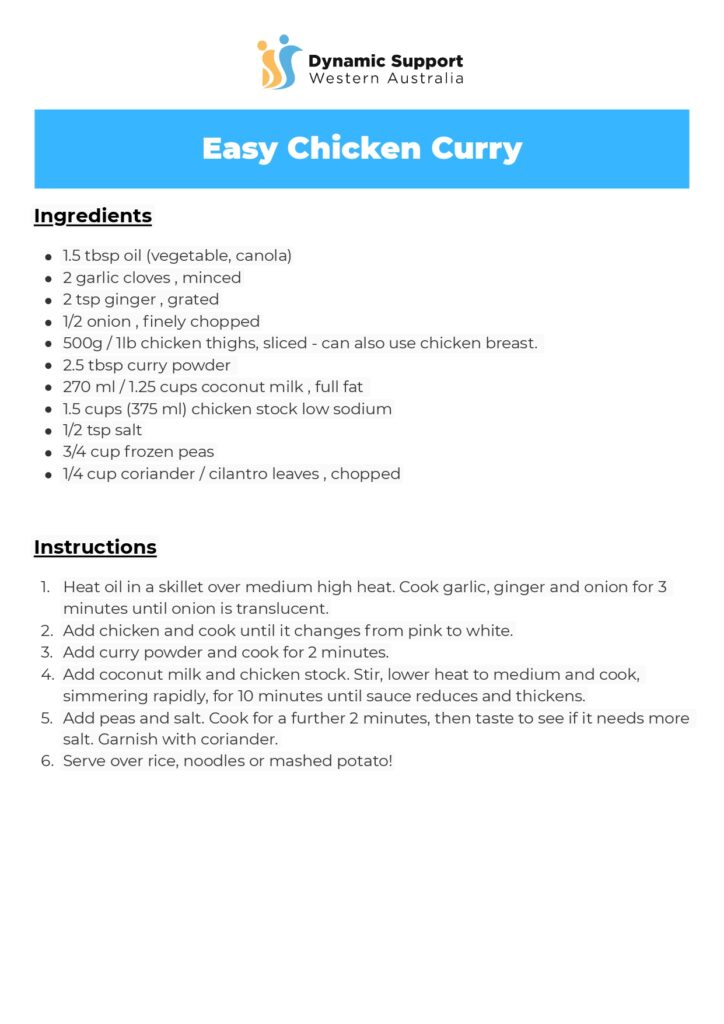 Dynamic Support
Western Australia

Easy Chicken Curry

Ingredients

- 1.5 tbsp oil (vegetable, canola)
- 2 garlic cloves , minced
- 2 tsp ginger , grated
- 1/2 onion , finely chopped
- 500g / 1lb chicken thighs, sliced - can also use chicken breast.
- 2.5 tbsp curry powder
- 270 ml / 1.25 cups coconut milk , full fat
- 1.5 cups (375 ml) chicken stock low sodium
- 1/2 tsp salt
- 3/4 cup frozen peas
- 1/4 cup coriander / cilantro leaves , chopped

Instructions

1. Heat oil in a skillet over medium high heat. Cook garlic, ginger and onion for 3 minutes until onion is translucent.
2. Add chicken and cook until it changes from pink to white.
3. Add curry powder and cook for 2 minutes.
4. Add coconut milk and chicken stock. Stir, lower heat to medium and cook, simmering rapidly, for 10 minutes until sauce reduces and thickens.
5. Add peas and salt. Cook for a further 2 minutes, then taste to see if it needs more salt. Garnish with coriander.
6. Serve over rice, noodles or mashed potato!